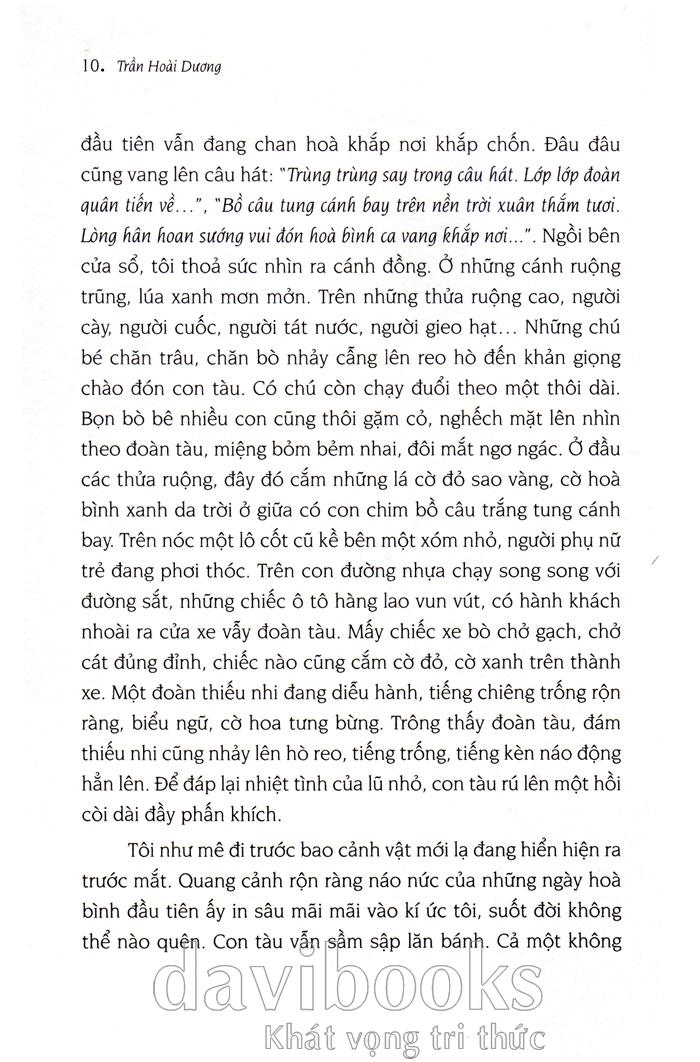 10. Trần Hoài Dương

đầu tiên vẫn đang chan hoà khắp nơi khắp chốn. Đâu đâu cũng vang lên câu hát: "Trùng trùng say trong câu hát. Lớp lớp đoàn quân tiến về...", "Bồ câu tung cánh bay trên nền trời xuân thắm tươi. Lòng hân hoan sướng vui đón hoà bình ca vang khắp nơi...". Ngồi bên cửa sổ, tôi thoả sức nhìn ra cánh đồng. Ở những cánh ruộng trũng, lúa xanh mơn mởn. Trên những thửa ruộng cao, người cày, người cuốc, người tát nước, người gieo hạt... Những chú bé chăn trâu, chăn bò nhảy cẫng lên reo hò đến khản giọng chào đón con tàu. Có chú còn chạy đuổi theo một thôi dài. Bọn bò bê nhiều con cũng thôi gặm cỏ, nghếch mặt lên nhìn theo đoàn tàu, miệng bỏm bẻm nhai, đôi mắt ngơ ngác. Ở đầu các thửa ruộng, đây đó cắm những lá cờ đỏ sao vàng, cờ hoà bình xanh da trời ở giữa có con chim bồ câu trắng tung cánh bay. Trên nóc một lô cốt cũ kề bên một xóm nhỏ, người phụ nữ trẻ đang phơi thóc. Trên con đường nhựa chạy song song với đường sắt, những chiếc ô tô hàng lao vun vút, có hành khách nhoài ra cửa xe vẫy đoàn tàu. Mấy chiếc xe bò chở gạch, chở cát đủng đỉnh, chiếc nào cũng cắm cờ đỏ, cờ xanh trên thành xe. Một đoàn thiếu nhi đang diễu hành, tiếng chiêng trống rộn ràng, biểu ngữ, cờ hoa tưng bừng. Trông thấy đoàn tàu, đám thiếu nhi cũng nhảy lên hò reo, tiếng trống, tiếng kèn náo động hẳn lên. Để đáp lại nhiệt tình của lũ nhỏ, con tàu rú lên một hồi còi dài đầy phấn khích.

Tôi như mê đi trước bao cảnh vật mới lạ đang hiển hiện ra trước mắt. Quang cảnh rộn ràng náo nức của những ngày hoà bình đầu tiên ấy in sâu mãi mãi vào kí ức tôi, suốt đời không thể nào quên. Con tàu vẫn sầm sập lăn bánh. Cả một không

davibooks
Khát vọng tri thức